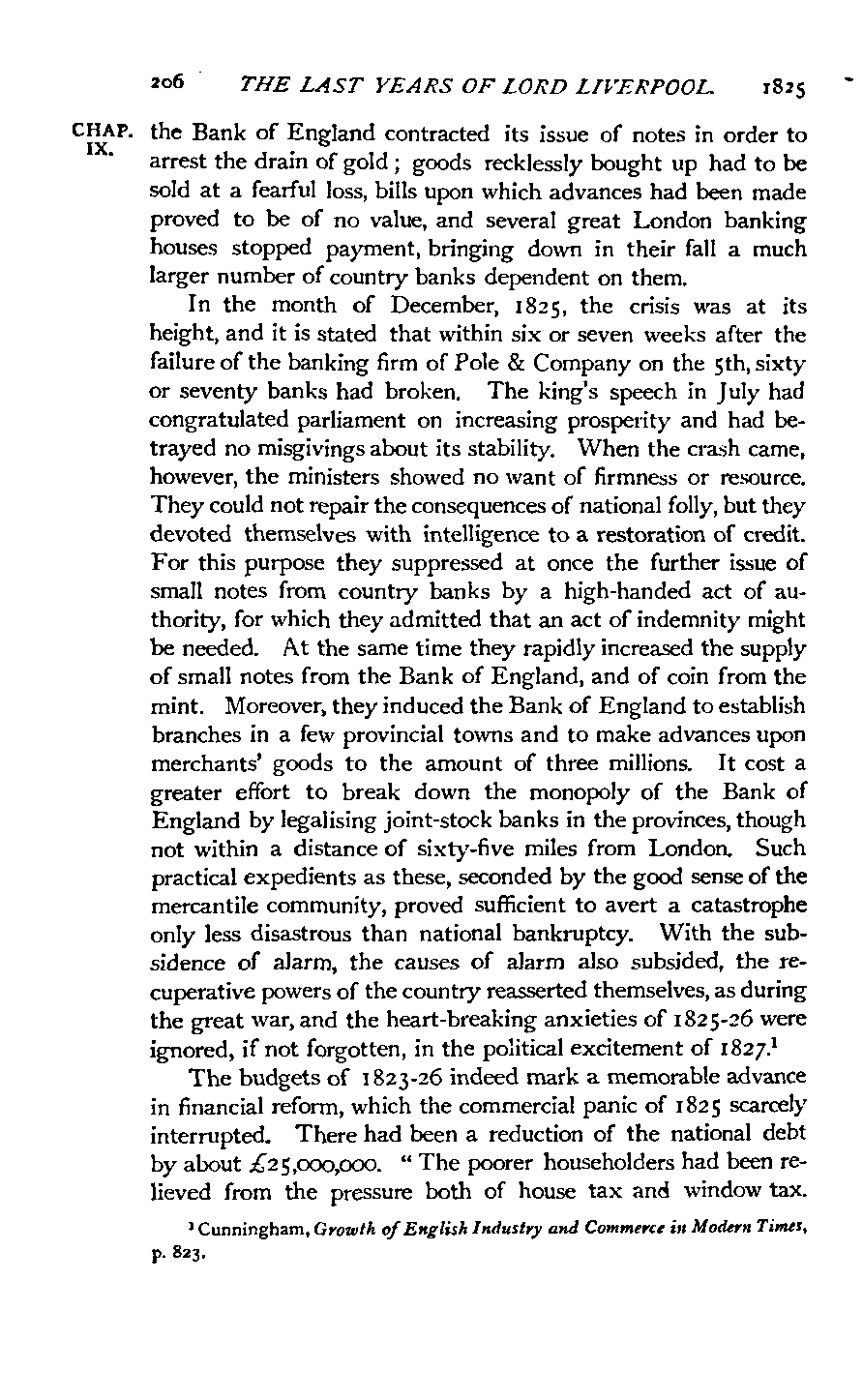 206 THE LAST YEARS OF LORD LIVERPOOL. 1825

CHAP. IX.

the Bank of England contracted its issue of notes in order to arrest the drain of gold; goods recklessly bought up had to be sold at a fearful loss, bills upon which advances had been made proved to be of no value, and several great London banking houses stopped payment, bringing down in their fall a much larger number of country banks dependent on them.

In the month of December, 1825, the crisis was at its height, and it is stated that within six or seven weeks after the failure of the banking firm of Pole & Company on the 5th, sixty or seventy banks had broken. The king's speech in July had congratulated parliament on increasing prosperity and had betrayed no misgivings about its stability. When the crash came, however, the ministers showed no want of firmness or resource. They could not repair the consequences of national folly, but they devoted themselves with intelligence to a restoration of credit. For this purpose they suppressed at once the further issue of small notes from country banks by a high-handed act of authority, for which they admitted that an act of indemnity might be needed. At the same time they rapidly increased the supply of small notes from the Bank of England, and of coin from the mint. Moreover, they induced the Bank of England to establish branches in a few provincial towns and to make advances upon merchants' goods to the amount of three millions. It cost a greater effort to break down the monopoly of the Bank of England by legalising joint-stock banks in the provinces, though not within a distance of sixty-five miles from London. Such practical expedients as these, seconded by the good sense of the mercantile community, proved sufficient to avert a catastrophe only less disastrous than national bankruptcy. With the subsidence of alarm, the causes of alarm also subsided, the recuperative powers of the country reasserted themselves, as during the great war, and the heart-breaking anxieties of 1825-26 were ignored, if not forgotten, in the political excitement of 1827.$^1$

The budgets of 1823-26 indeed mark a memorable advance in financial reform, which the commercial panic of 1825 scarcely interrupted. There had been a reduction of the national debt by about £25,000,000. "The poorer householders had been relieved from the pressure both of house tax and window tax.

$^1$ Cunningham, Growth of English Industry and Commerce in Modern Times, p. 823.